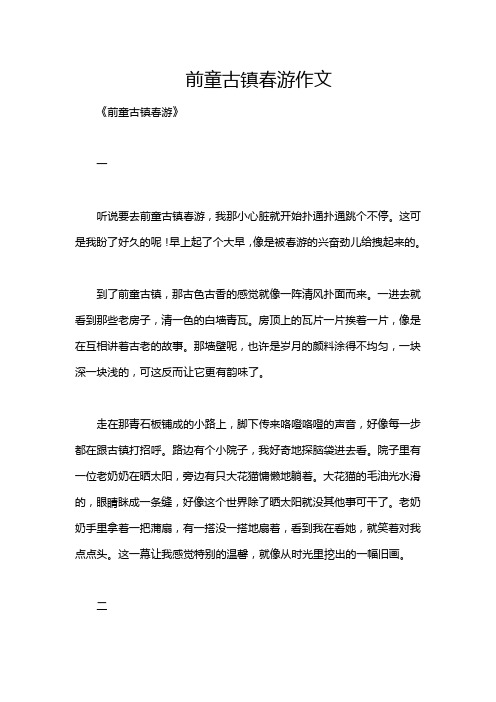 前童古镇春游作文

《前童古镇春游》

一

听说要去前童古镇春游，我那小心脏就开始扑通扑通跳个不停。这可是我盼了好久的呢！早上起了个大早，像是被春游的兴奋劲儿给拽起来的。

到了前童古镇，那古色古香的感觉就像一阵清风扑面而来。一进去就看到那些老房子，清一色的白墙青瓦。房顶上的瓦片一片挨着一片，像是在互相讲着古老的故事。那墙壁呢，也许是岁月的颜料涂得不均匀，一块深一块浅的，可这反而让它更有韵味了。

走在那青石板铺成的小路上，脚下传来咯噔咯噔的声音，好像每一步都在跟古镇打招呼。路边有个小院子，我好奇地探脑袋进去看。院子里有一位老奶奶在晒太阳，旁边有只大花猫慵懒地躺着。大花猫的毛油光水滑的，眼睛眯成一条缝，好像这个世界除了晒太阳就没其他事可干了。老奶奶手里拿着一把蒲扇，有一搭没一搭地扇着，看到我在看她，就笑着对我点点头。这一幕让我感觉特别的温馨，就像从时光里挖出的一幅旧画。

二